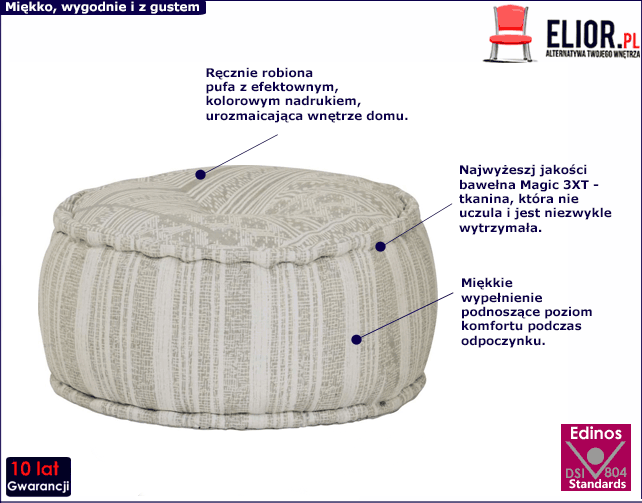 Miękko, wygodnie i z gustem

ELIOR.PL
ALTERNATYWA TWOJEGO WNĘTRZA

Ręcznie robiona pufa z efektownym, kolorowym nadrukiem, urozmaicająca wnętrze domu.

Najwyżeszj jakości bawełna Magic 3XT - tkanina, która nie uczula i jest niezwykle wytrzymała.

Miękkie wypełnienie podnoszące poziom komfortu podczas odpoczynku.

10 lat
Gwarancji

Edinos
DSI 804
Standards